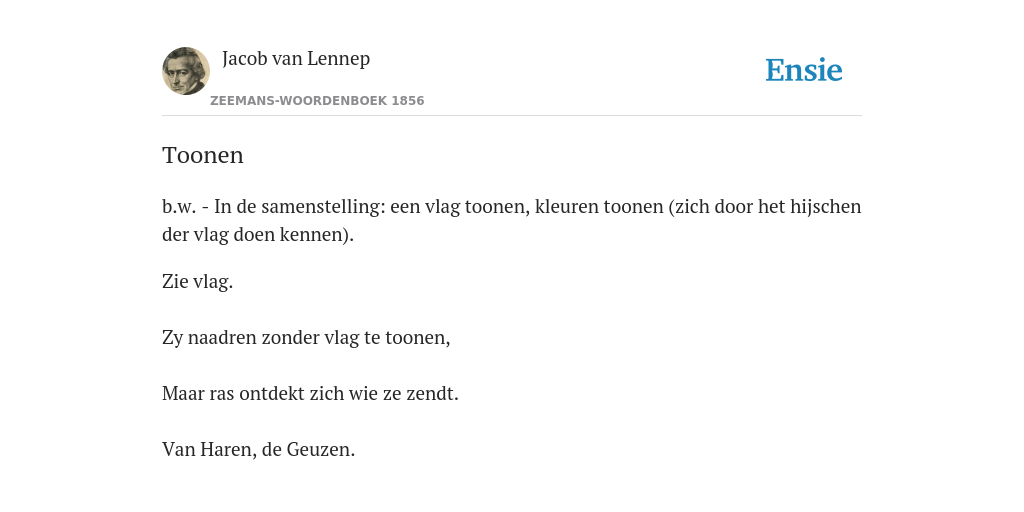 Jacob van Lennep
ZEEMANS-WOORDENBOEK 1856

Ensie

Toonen

b.w. - In de samenstelling: een vlag toonen, kleuren toonen (zich door het hijschen der vlag doen kennen).

Zie vlag.

Zy naadren zonder vlag te toonen,

Maar ras ontdekt zich wie ze zendt.

Van Haren, de Geuzen.